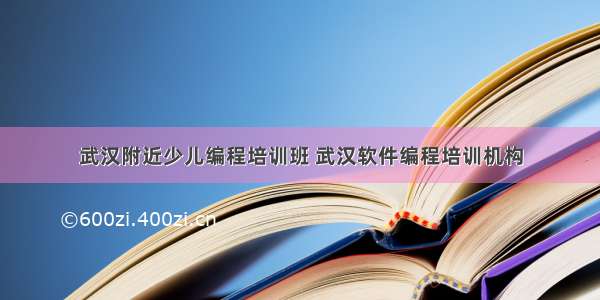 武汉附近少儿编程培训班 武汉软件编程培训机构

©600zi.400zi.cn